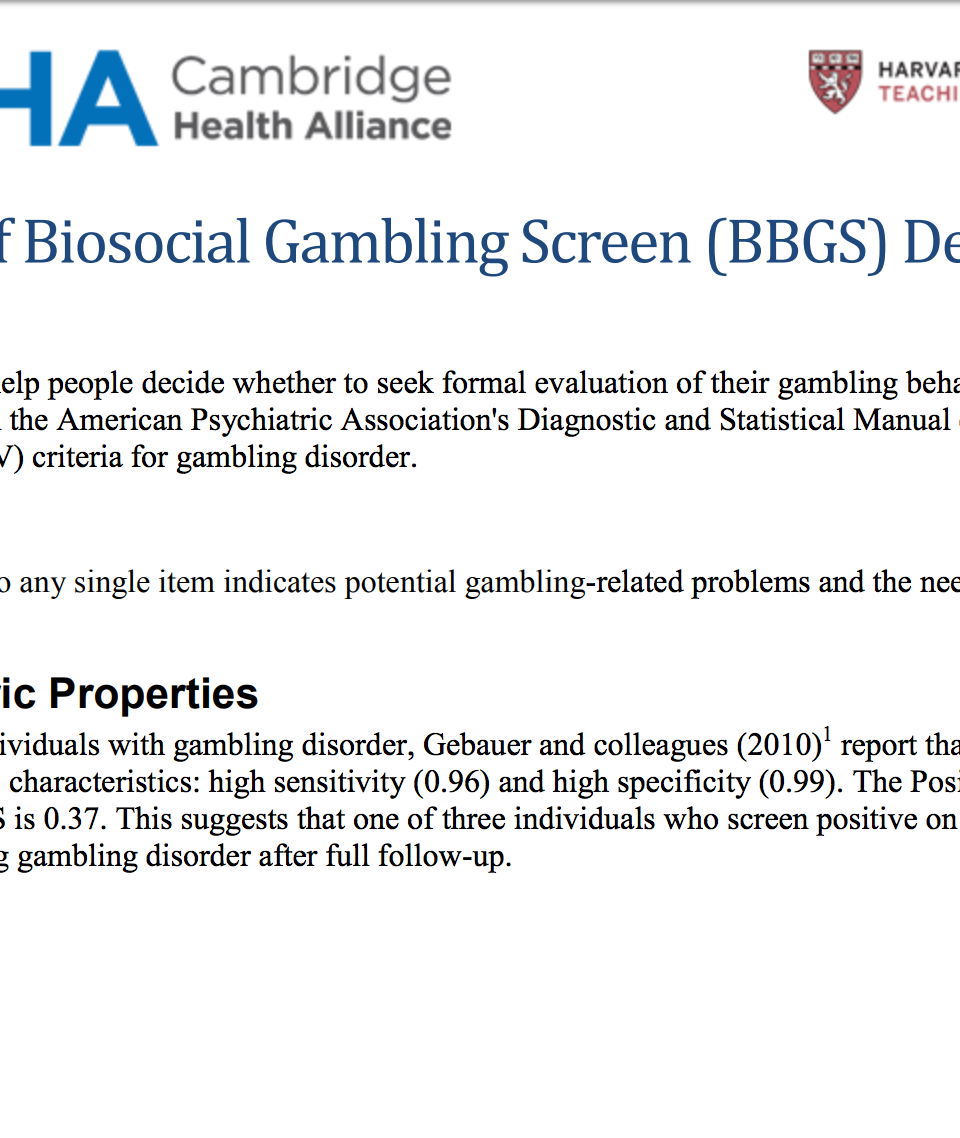 HA Cambridge Health Alliance

HARVAR
TEACHI

f Biosocial Gambling Screen (BBGS) De

elp people decide whether to seek formal evaluation of their gambling beha the American Psychiatric Association's Diagnostic and Statistical Manual V) criteria for gambling disorder.

o any single item indicates potential gambling-related problems and the nee

ic Properties

ividuals with gambling disorder, Gebauer and colleagues (2010)$^1$ report tha characteristics: high sensitivity (0.96) and high specificity (0.99). The Posi S is 0.37. This suggests that one of three individuals who screen positive on g gambling disorder after full follow-up.